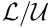 $\mathcal{L}/\mathcal{U}$